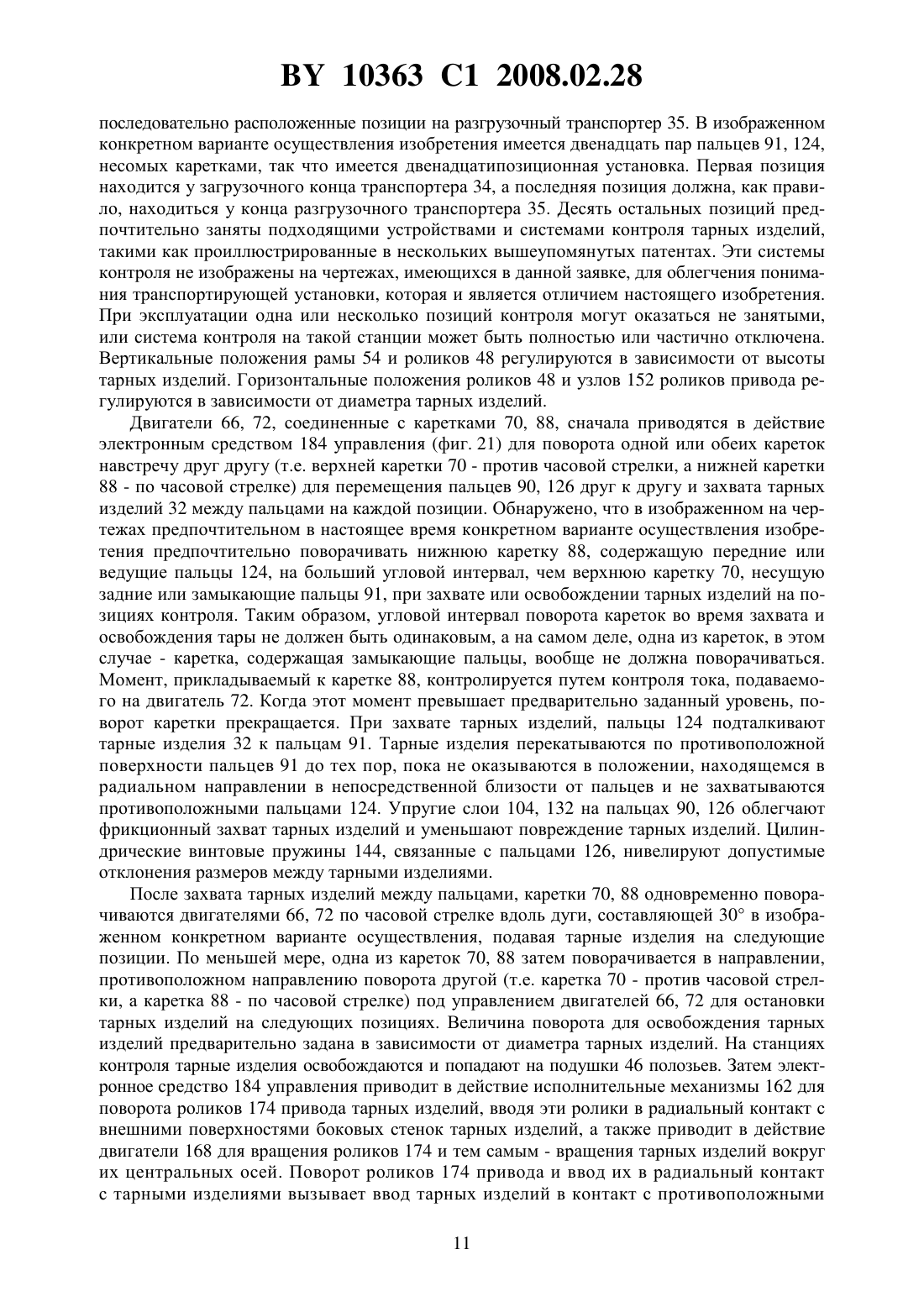 BY 10363 C1 2008.02.28

последовательно расположенные позиции на разгрузочный транспортер 35. В изображенном конкретном варианте осуществления изобретения имеется двенадцать пар пальцев 91, 124, несомых каретками, так что имеется двенадцатипозиционная установка. Первая позиция находится у загрузочного конца транспортера 34, а последняя позиция должна, как правило, находиться у конца разгрузочного транспортера 35. Десять остальных позиций предпочтительно заняты подходящими устройствами и системами контроля тарных изделий, такими как проиллюстрированные в нескольких вышеупомянутых патентах. Эти системы контроля не изображены на чертежах, имеющихся в данной заявке, для облегчения понимания транспортирующей установки, которая и является отличием настоящего изобретения. При эксплуатации одна или несколько позиций контроля могут оказаться не занятыми, или система контроля на такой станции может быть полностью или частично отключена. Вертикальные положения рамы 54 и роликов 48 регулируются в зависимости от высоты тарных изделий. Горизонтальные положения роликов 48 и узлов 152 роликов привода регулируются в зависимости от диаметра тарных изделий.

Двигатели 66, 72, соединенные с каретками 70, 88, сначала приводятся в действие электронным средством 184 управления (фиг. 21) для поворота одной или обеих кареток навстречу друг другу (т.е. верхней каретки 70 - против часовой стрелки, а нижней каретки 88 - по часовой стрелке) для перемещения пальцев 90, 126 друг к другу и захвата тарных изделий 32 между пальцами на каждой позиции. Обнаружено, что в изображенном на чертежах предпочтительном в настоящее время конкретном варианте осуществления изобретения предпочтительно поворачивать нижнюю каретку 88, содержащую передние или ведущие пальцы 124, на больший угловой интервал, чем верхнюю каретку 70, несущую задние или замыкающие пальцы 91, при захвате или освобождении тарных изделий на позициях контроля. Таким образом, угловой интервал поворота кареток во время захвата и освобождения тары не должен быть одинаковым, а на самом деле, одна из кареток, в этом случае - каретка, содержащая замыкающие пальцы, вообще не должна поворачиваться. Момент, прикладываемый к каретке 88, контролируется путем контроля тока, подаваемого на двигатель 72. Когда этот момент превышает предварительно заданный уровень, поворот каретки прекращается. При захвате тарных изделий, пальцы 124 подталкивают тарные изделия 32 к пальцам 91. Тарные изделия перекатываются по противоположной поверхности пальцев 91 до тех пор, пока не оказываются в положении, находящемся в радиальном направлении в непосредственной близости от пальцев и не захватываются противоположными пальцами 124. Упругие слои 104, 132 на пальцах 90, 126 облегчают фрикционный захват тарных изделий и уменьшают повреждение тарных изделий. Цилиндрические винтовые пружины 144, связанные с пальцами 126, нивелируют допустимые отклонения размеров между тарными изделиями.

После захвата тарных изделий между пальцами, каретки 70, 88 одновременно поворачиваются двигателями 66, 72 по часовой стрелке вдоль дуги, составляющей 30° в изображенном конкретном варианте осуществления, подавая тарные изделия на следующие позиции. По меньшей мере, одна из кареток 70, 88 затем поворачивается в направлении, противоположном направлению поворота другой (т.е. каретка 70 - против часовой стрелки, а каретка 88 - по часовой стрелке) под управлением двигателей 66, 72 для остановки тарных изделий на следующих позициях. Величина поворота для освобождения тарных изделий предварительно задана в зависимости от диаметра тарных изделий. На станциях контроля тарные изделия освобождаются и попадают на подушки 46 полозьев. Затем электронное средство 184 управления приводит в действие исполнительные механизмы 162 для поворота роликов 174 привода тарных изделий, вводя эти ролики в радиальный контакт с внешними поверхностями боковых стенок тарных изделий, а также приводит в действие двигатели 168 для вращения роликов 174 и тем самым - вращения тарных изделий вокруг их центральных осей. Поворот роликов 174 привода и ввод их в радиальный контакт с тарными изделиями вызывает ввод тарных изделий в контакт с противоположными

11